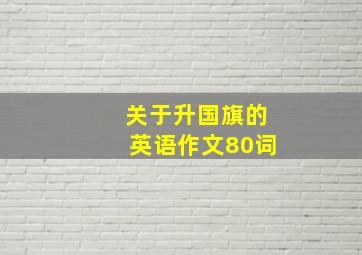 关于升国旗的
英语作文80词